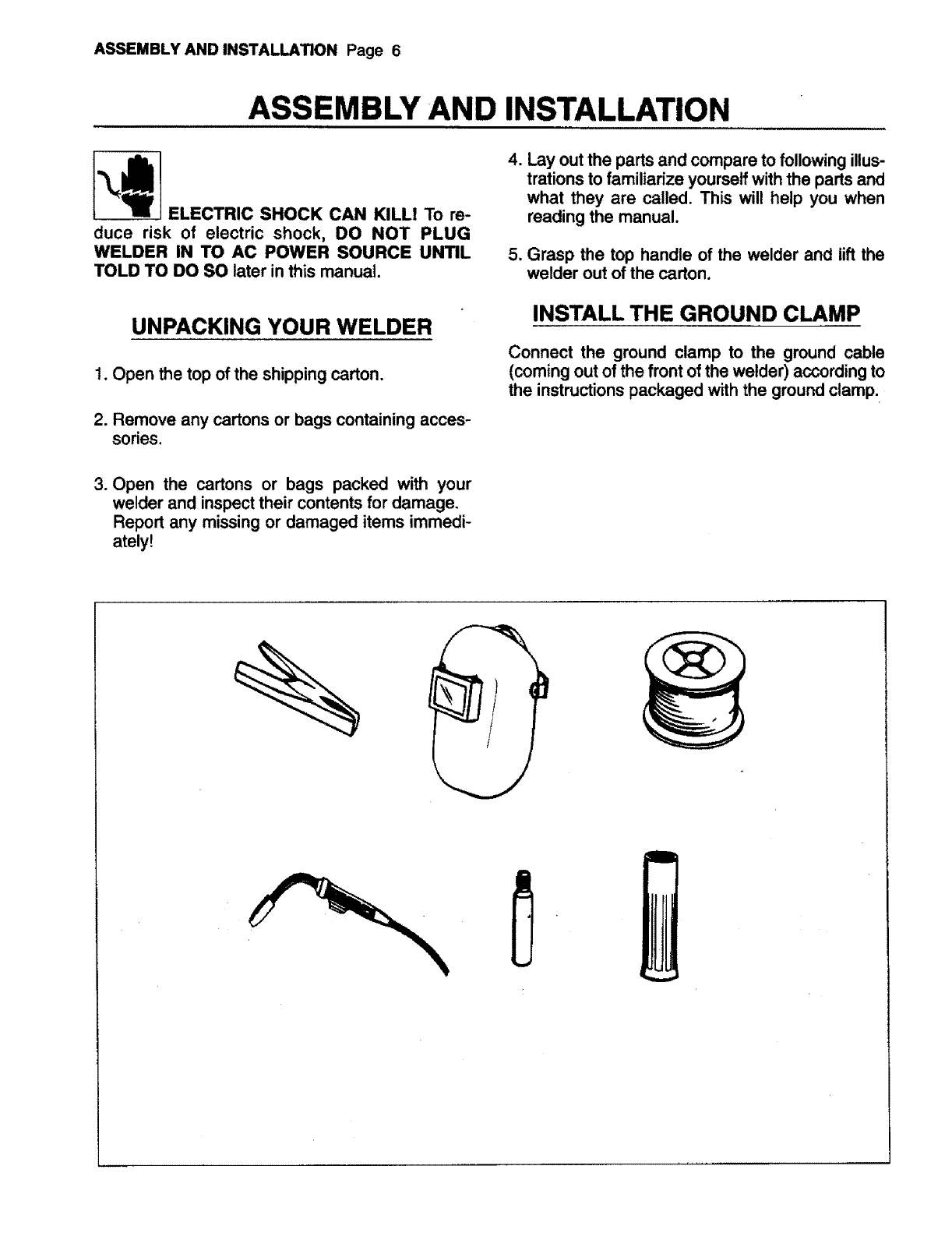 ASSEMBLY AND INSTALLATION Page 6

ASSEMBLY AND INSTALLATION

ELECTRIC SHOCK CAN KILL! To reduce risk of electric shock, DO NOT PLUG WELDER IN TO AC POWER SOURCE UNTIL TOLD TO DO SO later in this manual.

UNPACKING YOUR WELDER

1. Open the top of the shipping carton.

2. Remove any cartons or bags containing accessories.

3. Open the cartons or bags packed with your welder and inspect their contents for damage. Report any missing or damaged items immediately!

4. Lay out the parts and compare to following illustrations to familiarize yourself with the parts and what they are called. This will help you when reading the manual.

5. Grasp the top handle of the welder and lift the welder out of the carton.

INSTALL THE GROUND CLAMP

Connect the ground clamp to the ground cable (coming out of the front of the welder) according to the instructions packaged with the ground clamp.